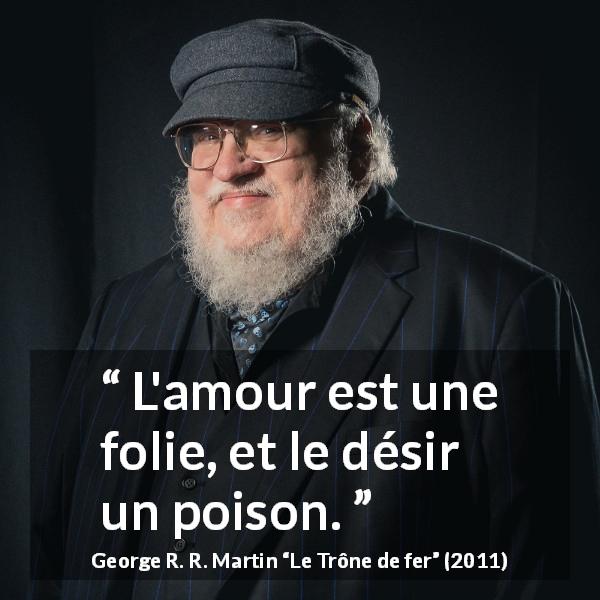 “ L'amour est une folie, et le désir un poison. ”

George R. R. Martin “Le Trône de fer” (2011)